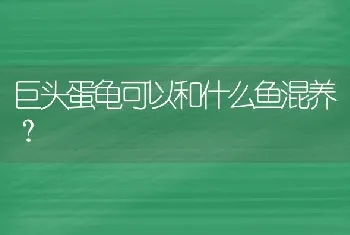 巨头蛋龟可以和什么鱼混养？